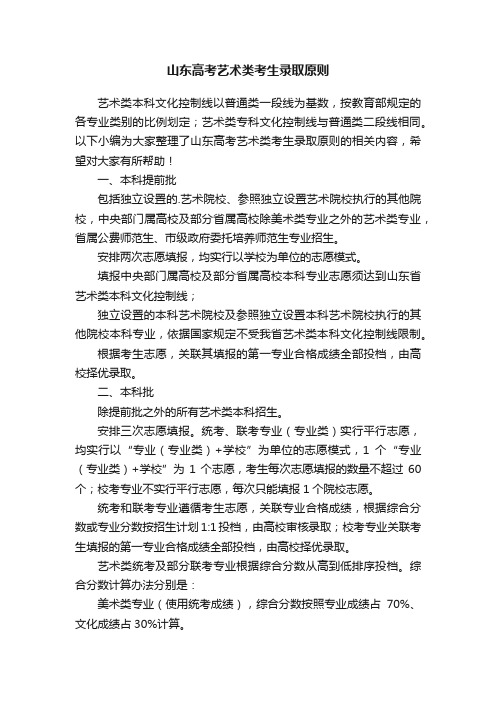 山东高考艺术类考生录取原则

艺术类本科文化控制线以普通类一段线为基数，按教育部规定的各专业类别的比例划定；艺术类专科文化控制线与普通类二段线相同。以下小编为大家整理了山东高考艺术类考生录取原则的相关内容，希望对大家有所帮助！

一、本科提前批

包括独立设置的.艺术院校、参照独立设置艺术院校执行的其他院校，中央部门属高校及部分省属高校除美术类专业之外的艺术类专业，省属公费师范生、市级政府委托培养师范生专业招生。

安排两次志愿填报，均实行以学校为单位的志愿模式。

填报中央部门属高校及部分省属高校本科专业志愿须达到山东省艺术类本科文化控制线；

独立设置的本科艺术院校及参照独立设置本科艺术院校执行的其他院校本科专业，依据国家规定不受我省艺术类本科文化控制线限制。

根据考生志愿，关联其填报的第一专业合格成绩全部投档，由高校择优录取。

二、本科批

除提前批之外的所有艺术类本科招生。

安排三次志愿填报。统考、联考专业（专业类）实行平行志愿，均实行以“专业（专业类）+学校”为单位的志愿模式，1 个“专业（专业类）+学校”为 1 个志愿，考生每次志愿填报的数量不超过 60 个；校考专业不实行平行志愿，每次只能填报 1 个院校志愿。

统考和联考专业遵循考生志愿，关联专业合格成绩，根据综合分数或专业分数按招生计划 1:1 投档，由高校审核录取；校考专业关联考生填报的第一专业合格成绩全部投档，由高校择优录取。

艺术类统考及部分联考专业根据综合分数从高到低排序投档。综合分数计算办法分别是：

美术类专业（使用统考成绩），综合分数按照专业成绩占 70%、文化成绩占 30%计算。